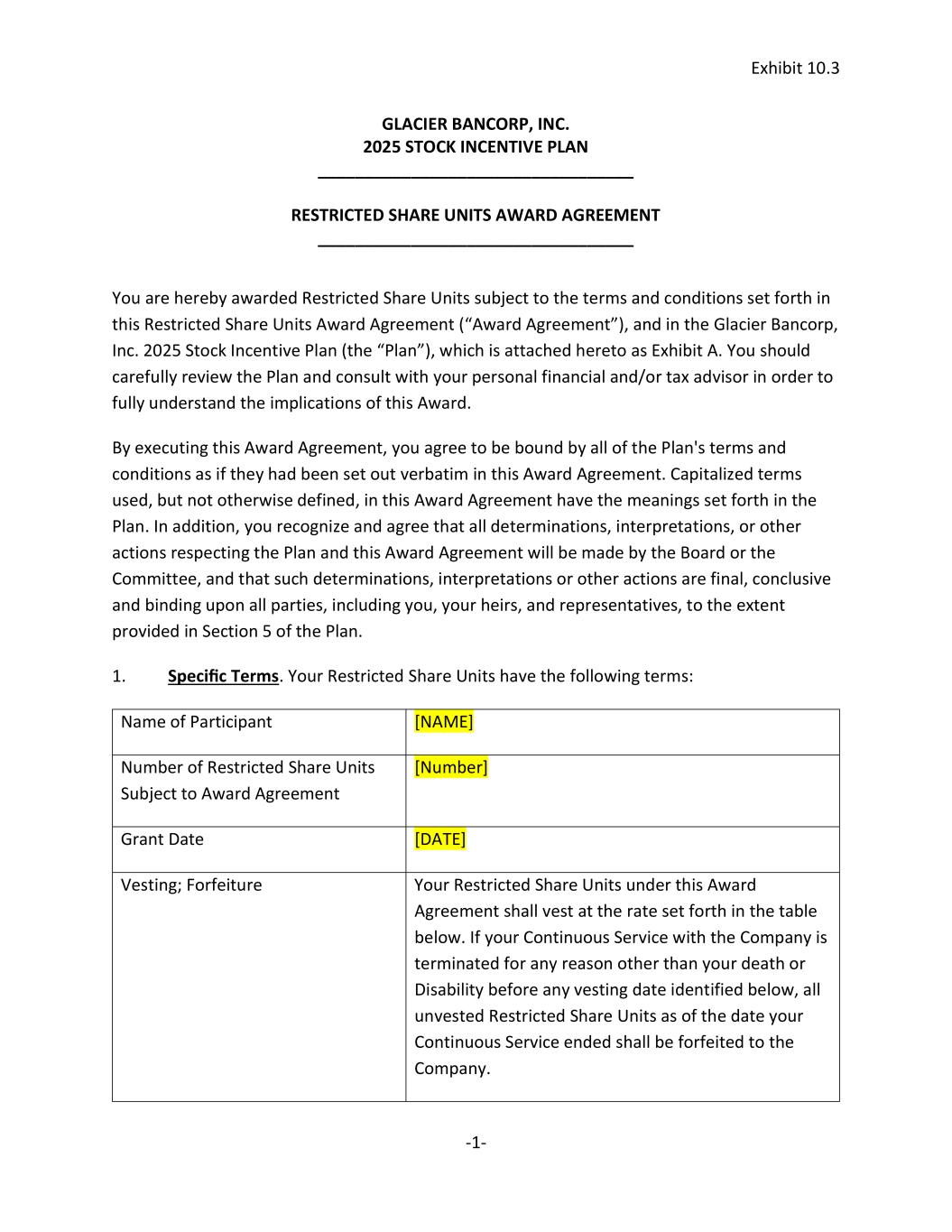 Exhibit 10.3

GLACIER BANCORP, INC.
2025 STOCK INCENTIVE PLAN

RESTRICTED SHARE UNITS AWARD AGREEMENT

You are hereby awarded Restricted Share Units subject to the terms and conditions set forth in this Restricted Share Units Award Agreement ("Award Agreement"), and in the Glacier Bancorp, Inc. 2025 Stock Incentive Plan (the "Plan"), which is attached hereto as Exhibit A. You should carefully review the Plan and consult with your personal financial and/or tax advisor in order to fully understand the implications of this Award.

By executing this Award Agreement, you agree to be bound by all of the Plan's terms and conditions as if they had been set out verbatim in this Award Agreement. Capitalized terms used, but not otherwise defined, in this Award Agreement have the meanings set forth in the Plan. In addition, you recognize and agree that all determinations, interpretations, or other actions respecting the Plan and this Award Agreement will be made by the Board or the Committee, and that such determinations, interpretations or other actions are final, conclusive and binding upon all parties, including you, your heirs, and representatives, to the extent provided in Section 5 of the Plan.

1. Specific Terms. Your Restricted Share Units have the following terms:

| Name of Participant | [NAME] |
|---|---|
| Number of Restricted Share Units Subject to Award Agreement | [Number] |
| Grant Date | [DATE] |
| Vesting; Forfeiture | Your Restricted Share Units under this Award Agreement shall vest at the rate set forth in the table below. If your Continuous Service with the Company is terminated for any reason other than your death or Disability before any vesting date identified below, all unvested Restricted Share Units as of the date your Continuous Service ended shall be forfeited to the Company. |

-1-